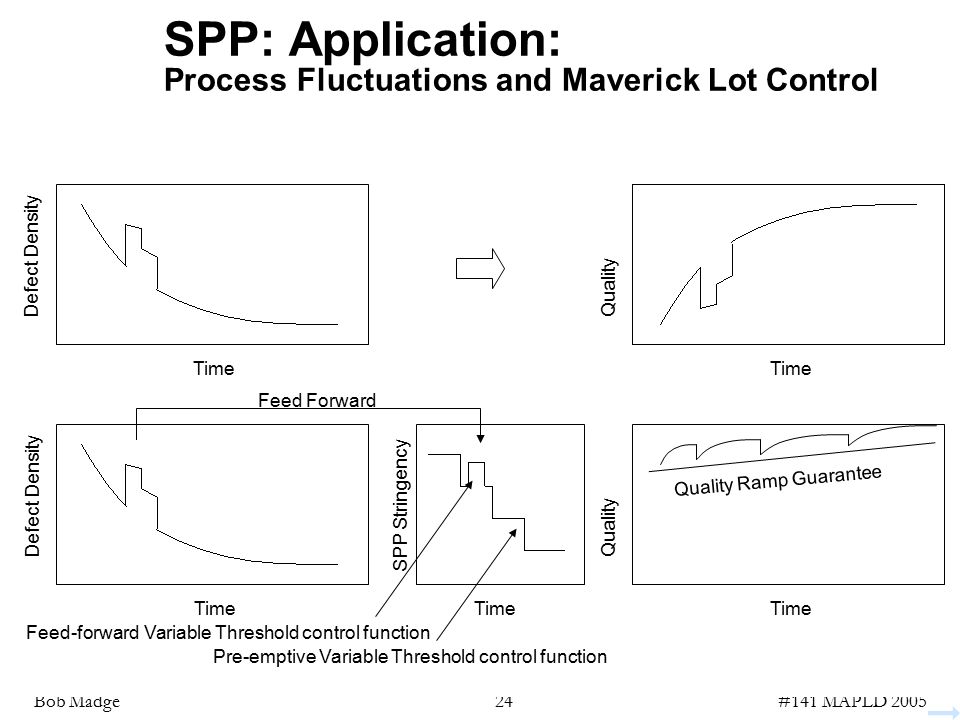 SPP: Application:
Process Fluctuations and Maverick Lot Control

Defect Density

Time

Quality

Time

Feed Forward

Defect Density

Time

SPP Stringency

Time

Quality

Quality Ramp Guarantee

Time

Feed-forward Variable Threshold control function

Pre-emptive Variable Threshold control function

Bob Madge

24

#141 MAPLD 2005